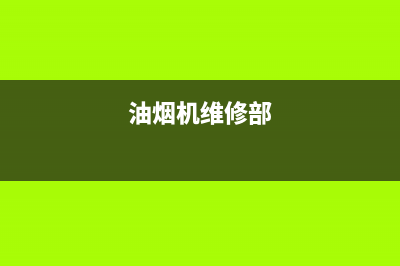 油烟机维修部